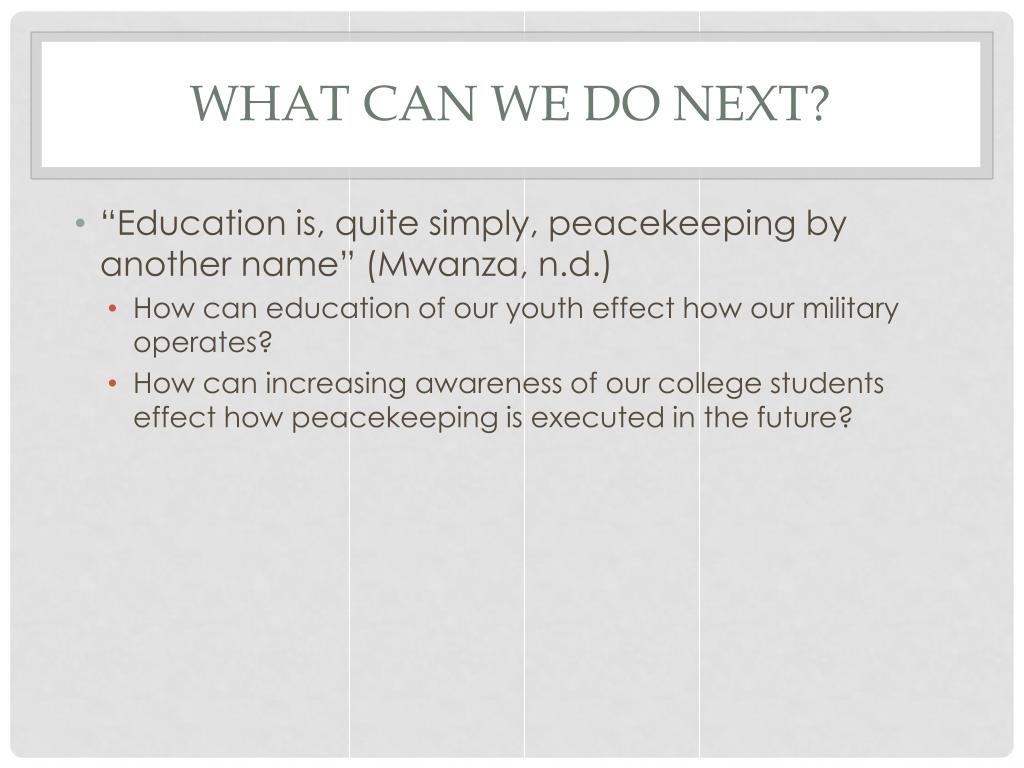 WHAT CAN WE DO NEXT?

• "Education is, quite simply, peacekeeping by another name" (Mwanza, n.d.)
• How can education of our youth effect how our military operates?
• How can increasing awareness of our college students effect how peacekeeping is executed in the future?